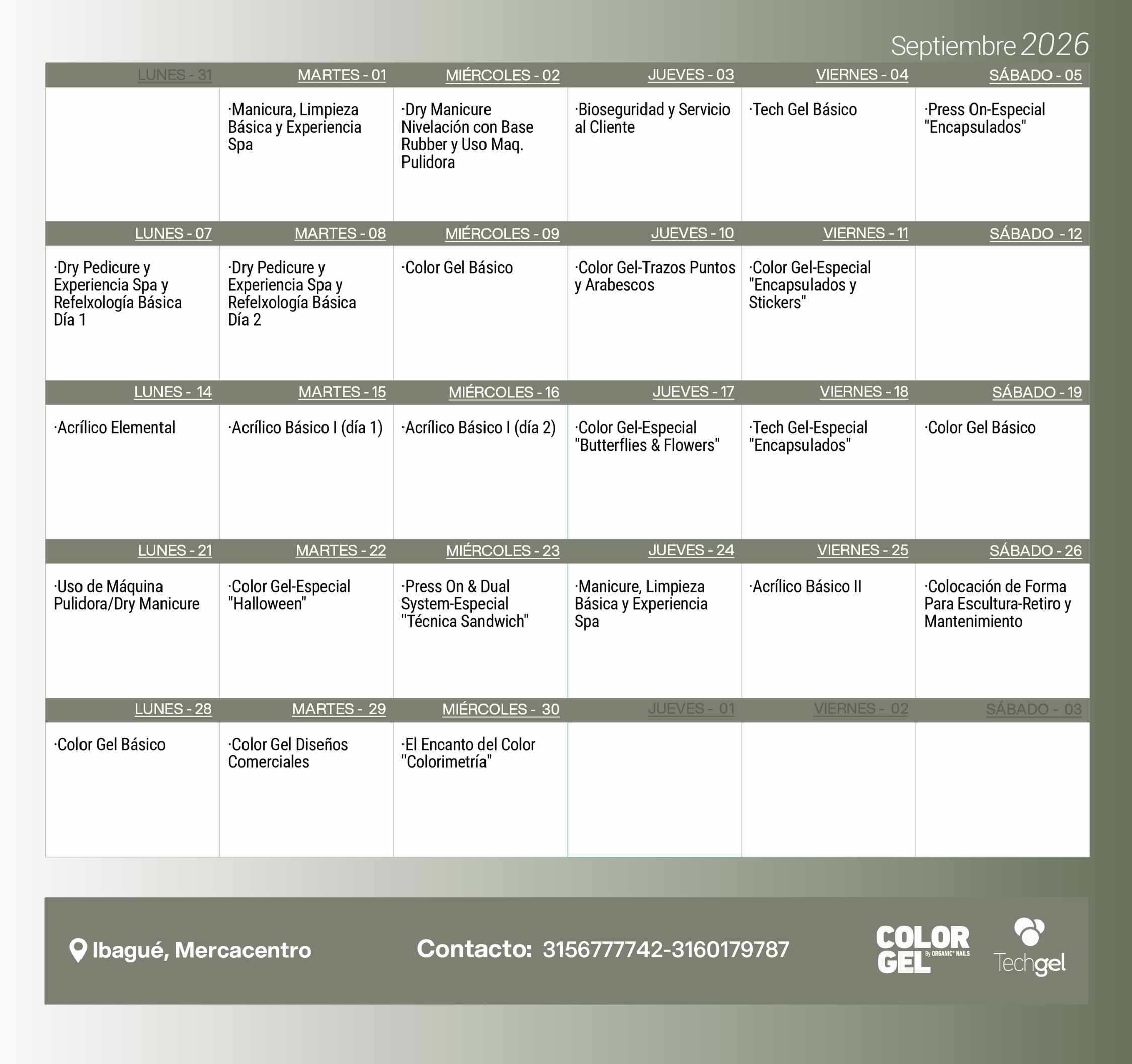 Septiembre 2026

| LUNES - 31 | MARTES - 01 | MIÉRCOLES - 02 | JUEVES - 03 | VIERNES - 04 | SÁBADO - 05 |
|---|---|---|---|---|---|
| | ·Manicura, Limpieza Básica y Experiencia Spa | ·Dry Manicure Nivelación con Base Rubber y Uso Maq. Pulidora | ·Bioseguridad y Servicio al Cliente | ·Tech Gel Básico | ·Press On-Especial "Encapsulados" |
| LUNES - 07 | MARTES - 08 | MIÉRCOLES - 09 | JUEVES - 10 | VIERNES - 11 | SÁBADO - 12 |
| ·Dry Pedicure y Experiencia Spa y Refelxología Básica Día 1 | ·Dry Pedicure y Experiencia Spa y Refelxología Básica Día 2 | ·Color Gel Básico | ·Color Gel-Trazos Puntos y Arabescos | ·Color Gel-Especial "Encapsulados y Stickers" | |
| LUNES - 14 | MARTES - 15 | MIÉRCOLES - 16 | JUEVES - 17 | VIERNES - 18 | SÁBADO - 19 |
| ·Acrílico Elemental | ·Acrílico Básico I (día 1) | ·Acrílico Básico I (día 2) | ·Color Gel-Especial "Butterflies & Flowers" | ·Tech Gel-Especial "Encapsulados" | ·Color Gel Básico |
| LUNES - 21 | MARTES - 22 | MIÉRCOLES - 23 | JUEVES - 24 | VIERNES - 25 | SÁBADO - 26 |
| ·Uso de Máquina Pulidora/Dry Manicure | ·Color Gel-Especial "Halloween" | ·Press On & Dual System-Especial "Técnica Sandwich" | ·Manicure, Limpieza Básica y Experiencia Spa | ·Acrílico Básico II | ·Colocación de Forma Para Escultura-Retiro y Mantenimiento |
| LUNES - 28 | MARTES - 29 | MIÉRCOLES - 30 | JUEVES - 01 | VIERNES - 02 | SÁBADO - 03 |
| ·Color Gel Básico | ·Color Gel Diseños Comerciales | ·El Encanto del Color "Colorimetría" | | | |

Ibagué, Mercacentro

Contacto: 3156777742-3160179787

COLOR GEL By ORGANIC NAILS

Techgel